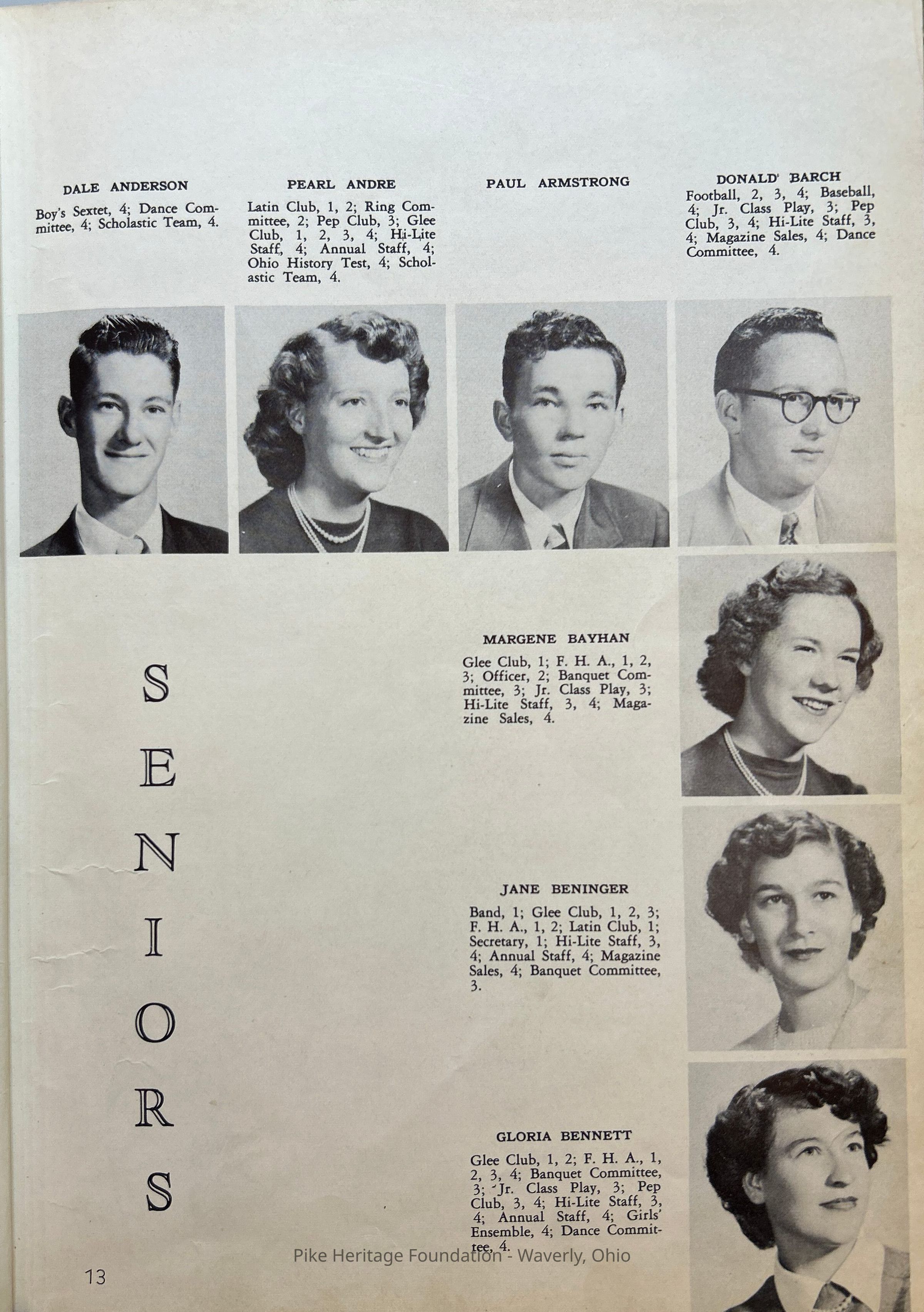 DALE ANDERSON

Boy's Sextet, 4; Dance Committee, 4; Scholastic Team, 4.

PEARL ANDRE

Latin Club, 1, 2; Ring Committee, 2; Pep Club, 3; Glee Club, 1, 2, 3, 4; Hi-Lite Staff, 4; Annual Staff, 4; Ohio History Test, 4; Scholastic Team, 4.

PAUL ARMSTRONG

DONALD BARCH

Football, 2, 3, 4; Baseball, 4; Jr. Class Play, 3; Pep Club, 3, 4; Hi-Lite Staff, 3, 4; Magazine Sales, 4; Dance Committee, 4.

SENIORS

MARGENE BAYHAN

Glee Club, 1; F. H. A., 1, 2, 3; Officer, 2; Banquet Committee, 3; Jr. Class Play, 3; Hi-Lite Staff, 3, 4; Magazine Sales, 4.

JANE BENINGER

Band, 1; Glee Club, 1, 2, 3; F. H. A., 1, 2; Latin Club, 1; Secretary, 1; Hi-Lite Staff, 3, 4; Annual Staff, 4; Magazine Sales, 4; Banquet Committee, 3.

GLORIA BENNETT

Glee Club, 1, 2; F. H. A., 1, 2, 3, 4; Banquet Committee, 3; Jr. Class Play, 3; Pep Club, 3, 4; Hi-Lite Staff, 3, 4; Annual Staff, 4; Girls' Ensemble, 4; Dance Committee, 4.

13

Pike Heritage Foundation - Waverly, Ohio